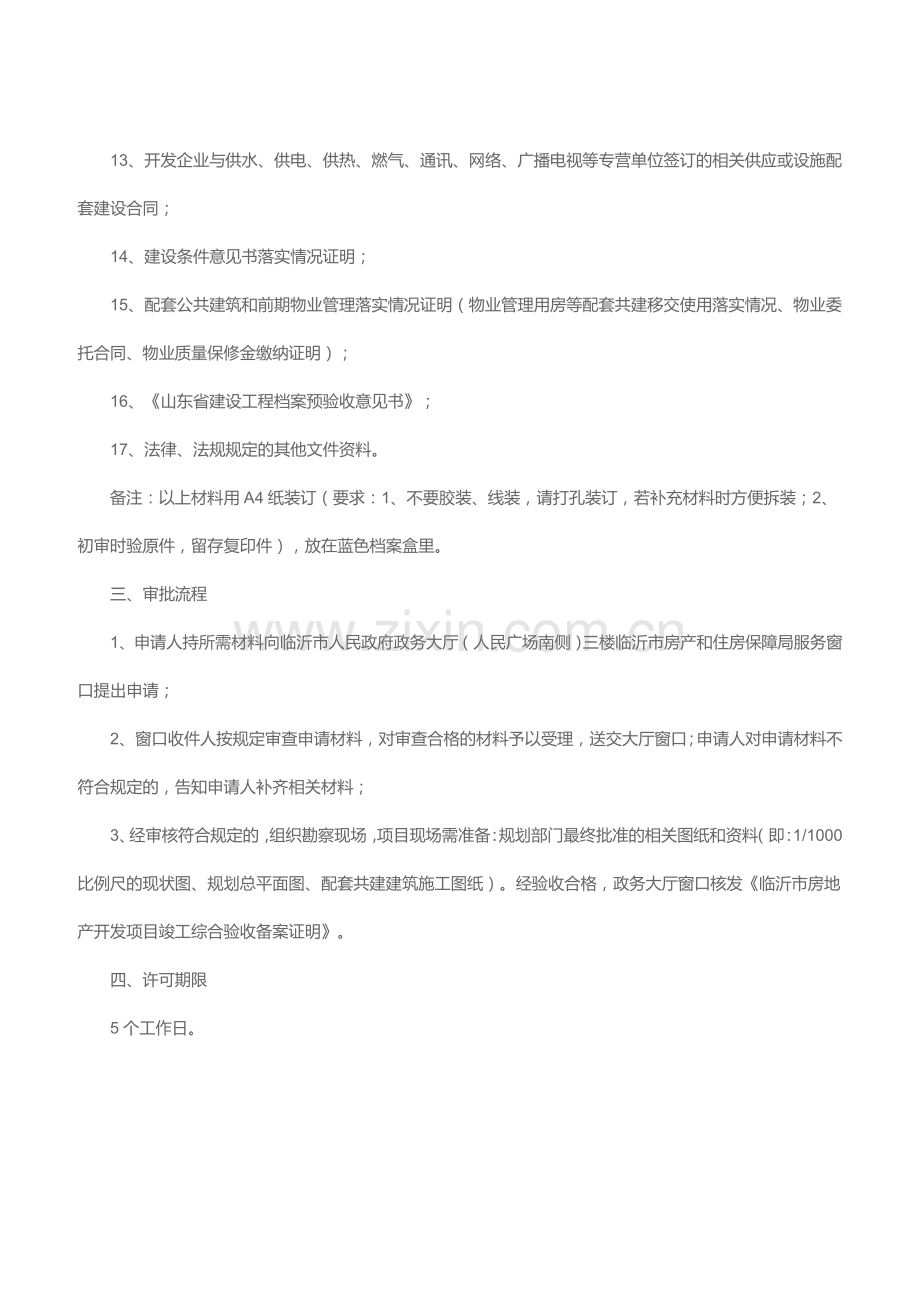 13、开发企业与供水、供电、供热、燃气、通讯、网络、广播电视等专营单位签订的相关供应或设施配套建设合同；

14、建设条件意见书落实情况证明；

15、配套公共建筑和前期物业管理落实情况证明（物业管理用房等配套共建移交使用落实情况、物业委托合同、物业质量保修金缴纳证明）；

16、《山东省建设工程档案预验收意见书》；

17、法律、法规规定的其他文件资料。

备注：以上材料用 A4 纸装订（要求：1、不要胶装、线装，请打孔装订，若补充材料时方便拆装；2、初审时验原件，留存复印件），放在蓝色档案盒里。

三、审批流程

1、申请人持所需材料向临沂市人民政府政务大厅（人民广场南侧）三楼临沂市房产和住房保障局服务窗口提出申请；

2、窗口收件人按规定审查申请材料，对审查合格的材料予以受理，送交大厅窗口；申请人对申请材料不符合规定的，告知申请人补齐相关材料；

3、经审核符合规定的，组织勘察现场，项目现场需准备：规划部门最终批准的相关图纸和资料（即：1/1000 比例尺的现状图、规划总平面图、配套共建建筑施工图纸）。经验收合格，政务大厅窗口核发《临沂市房地产开发项目竣工综合验收备案证明》。

四、许可期限

5 个工作日。

www.zixin.com.cn